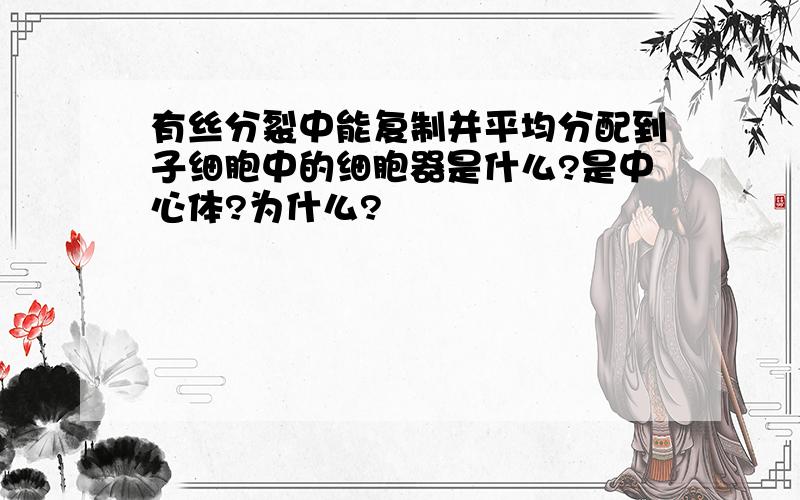 有丝分裂中能复制并平均分配到子细胞中的细胞器是什么?是中心体?为什么?